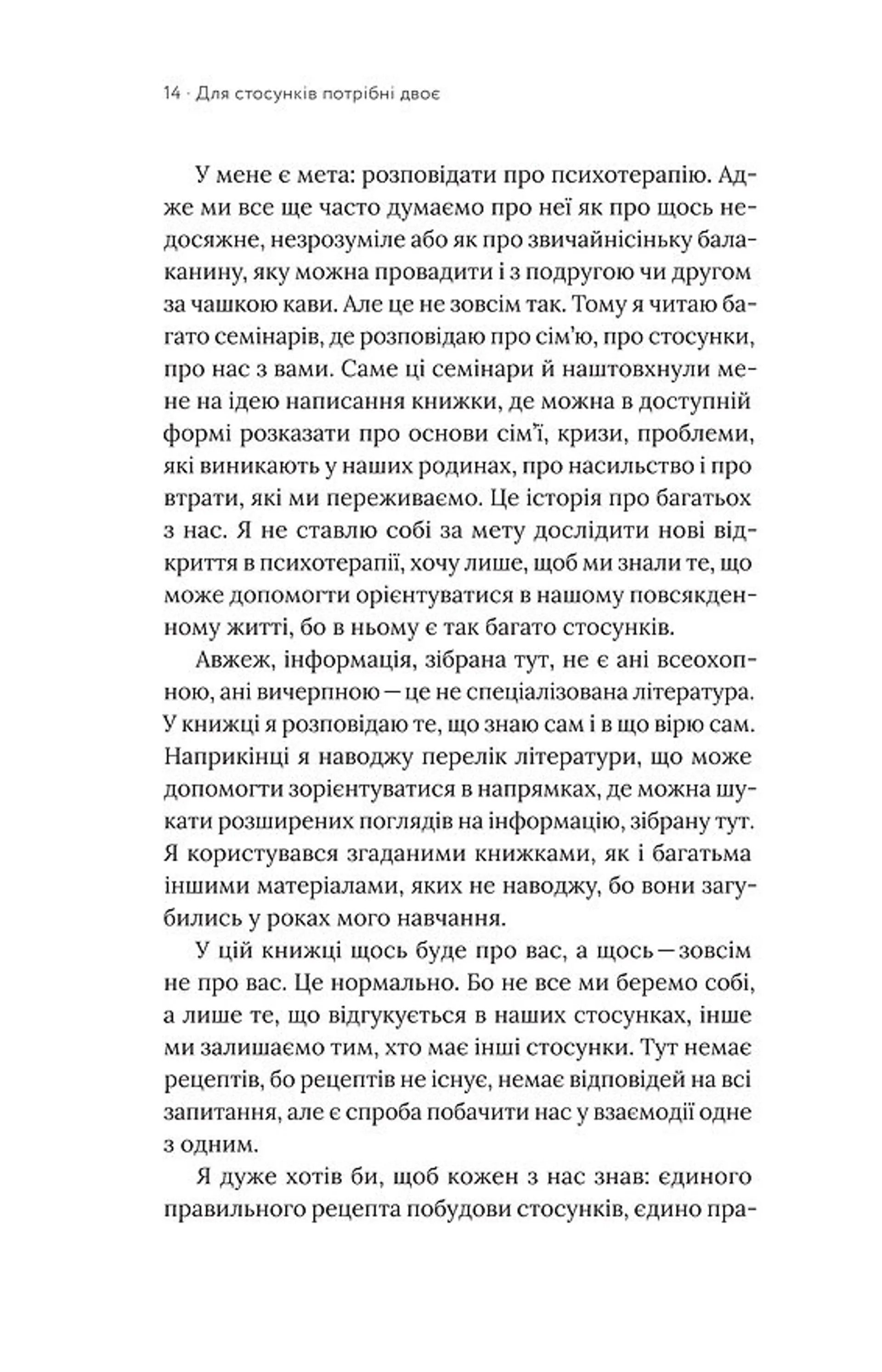 14 · Для стосунків потрібні двоє

У мене є мета: розповідати про психотерапію. Адже ми все ще часто думаємо про неї як про щось недосяжне, незрозуміле або як про звичайнісіньку балаканину, яку можна провадити і з подругою чи другом за чашкою кави. Але це не зовсім так. Тому я читаю багато семінарів, де розповідаю про сім'ю, про стосунки, про нас з вами. Саме ці семінари й наштовхнули мене на ідею написання книжки, де можна в доступній формі розказати про основи сім'ї, кризи, проблеми, які виникають у наших родинах, про насильство і про втрати, які ми переживаємо. Це історія про багатьох з нас. Я не ставлю собі за мету дослідити нові відкриття в психотерапії, хочу лише, щоб ми знали те, що може допомогти орієнтуватися в нашому повсякденному житті, бо в ньому є так багато стосунків.

Авжеж, інформація, зібрана тут, не є ані всеохопною, ані вичерпною — це не спеціалізована література. У книжці я розповідаю те, що знаю сам і в що вірю сам. Наприкінці я наводжу перелік літератури, що може допомогти зорієнтуватися в напрямках, де можна шукати розширених поглядів на інформацію, зібрану тут. Я користувався згаданими книжками, як і багатьма іншими матеріалами, яких не наводжу, бо вони загубились у роках мого навчання.

У цій книжці щось буде про вас, а щось — зовсім не про вас. Це нормально. Бо не все ми беремо собі, а лише те, що відгукується в наших стосунках, інше ми залишаємо тим, хто має інші стосунки. Тут немає рецептів, бо рецептів не існує, немає відповідей на всі запитання, але є спроба побачити нас у взаємодії одне з одним.

Я дуже хотів би, щоб кожен з нас знав: єдиного правильного рецепта побудови стосунків, єдино пра-